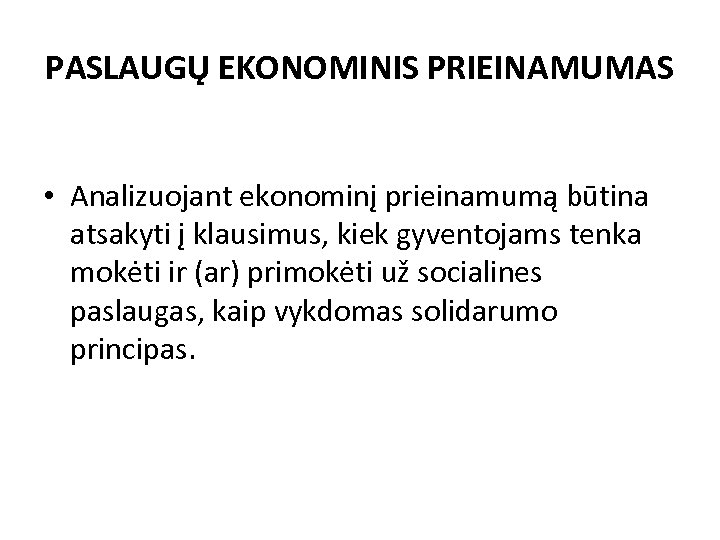 PASLAUGŲ EKONOMINIS PRIEINAMUMAS

• Analizuojant ekonominį prieinamumą būtina atsakyti į klausimus, kiek gyventojams tenka mokėti ir (ar) primokėti už socialines paslaugas, kaip vykdomas solidarumo principas.